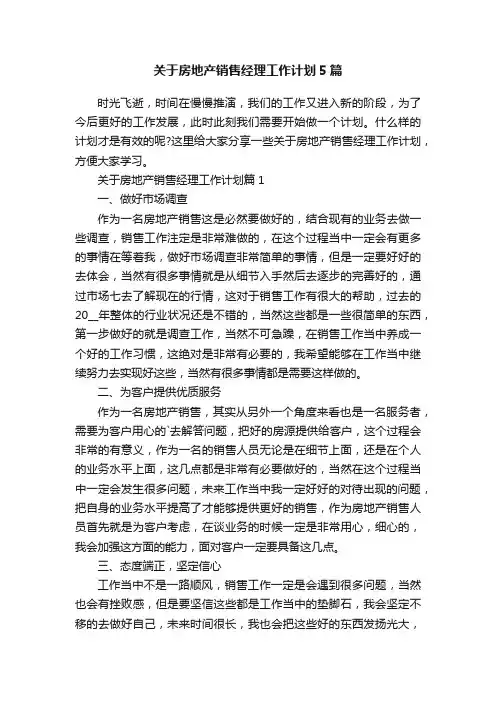 关于房地产销售经理工作计划5篇

时光飞逝，时间在慢慢推演，我们的工作又进入新的阶段，为了今后更好的工作发展，此时此刻我们需要开始做一个计划。什么样的计划才是有效的呢?这里给大家分享一些关于房地产销售经理工作计划，方便大家学习。

关于房地产销售经理工作计划篇1

一、做好市场调查

作为一名房地产销售这是必然要做好的，结合现有的业务去做一些调查，销售工作注定是非常难做的，在这个过程当中一定会有更多的事情在等着我，做好市场调查非常简单的事情，但是一定要好好的去体会，当然有很多事情就是从细节入手然后去逐步的完善好的，通过市场七去了解现在的行情，这对于销售工作有很大的帮助，过去的20__年整体的行业状况还是不错的，当然这些都是一些很简单的东西，第一步做好的就是调查工作，当然不可急躁，在销售工作当中养成一个好的工作习惯，这绝对是非常有必要的，我希望能够在工作当中继续努力去实现好这些，当然有很多事情都是需要这样做的。

二、为客户提供优质服务

作为一名房地产销售，其实从另外一个角度来看也是一名服务者，需要为客户用心的`去解答问题，把好的房源提供给客户，这个过程会非常的有意义，作为一名的销售人员无论是在细节上面，还是在个人的业务水平上面，这几点都是非常有必要做好的，当然在这个过程当中一定会发生很多问题，未来工作当中我一定好好的对待出现的问题，把自身的业务水平提高了才能够提供更好的销售，作为房地产销售人员首先就是为客户考虑，在谈业务的时候一定是非常用心，细心的，我会加强这方面的能力，面对客户一定要具备这几点。

三、态度端正，坚定信心

工作当中不是一路顺风，销售工作一定是会遇到很多问题，当然也会有挫败感，但是要坚信这些都是工作当中的垫脚石，我会坚定不移的去做好自己，未来时间很长，我也会把这些好的东西发扬光大，